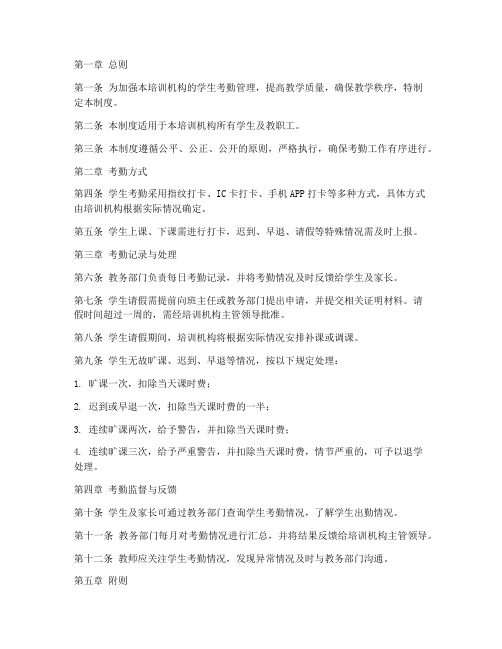 第一章 总则

第一条 为加强本培训机构的学生考勤管理，提高教学质量，确保教学秩序，特制定本制度。

第二条 本制度适用于本培训机构所有学生及教职工。

第三条 本制度遵循公平、公正、公开的原则，严格执行，确保考勤工作有序进行。

第二章 考勤方式

第四条 学生考勤采用指纹打卡、IC卡打卡、手机APP打卡等多种方式，具体方式由培训机构根据实际情况确定。

第五条 学生上课、下课需进行打卡，迟到、早退、请假等特殊情况需及时上报。

第三章 考勤记录与处理

第六条 教务部门负责每日考勤记录，并将考勤情况及时反馈给学生及家长。

第七条 学生请假需提前向班主任或教务部门提出申请，并提交相关证明材料。请假时间超过一周的，需经培训机构主管领导批准。

第八条 学生请假期间，培训机构将根据实际情况安排补课或调课。

第九条 学生无故旷课、迟到、早退等情况，按以下规定处理：

1. 旷课一次，扣除当天课时费；

2. 迟到或早退一次，扣除当天课时费的一半；

3. 连续旷课两次，给予警告，并扣除当天课时费；

4. 连续旷课三次，给予严重警告，并扣除当天课时费，情节严重的，可予以退学处理。

第四章 考勤监督与反馈

第十条 学生及家长可通过教务部门查询学生考勤情况，了解学生出勤情况。

第十一条 教务部门每月对考勤情况进行汇总，并将结果反馈给培训机构主管领导。

第十二条 教师应关注学生考勤情况，发现异常情况及时与教务部门沟通。

第五章 附则